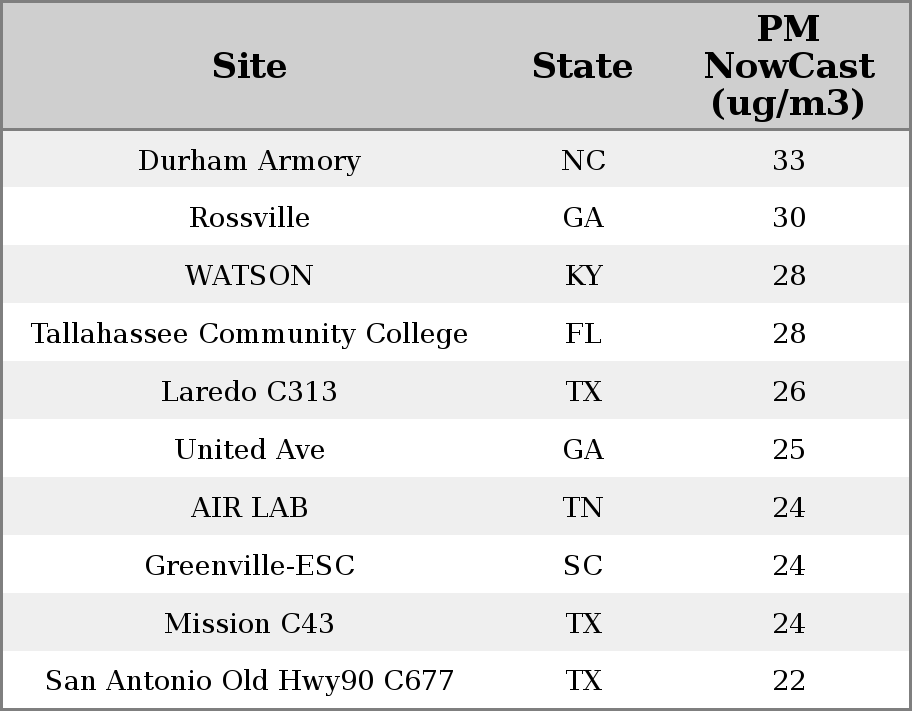 | Site | State | PM NowCast (ug/m3) |
|---|---|---|
| Durham Armory | NC | 33 |
| Rossville | GA | 30 |
| WATSON | KY | 28 |
| Tallahassee Community College | FL | 28 |
| Laredo C313 | TX | 26 |
| United Ave | GA | 25 |
| AIR LAB | TN | 24 |
| Greenville-ESC | SC | 24 |
| Mission C43 | TX | 24 |
| San Antonio Old Hwy90 C677 | TX | 22 |